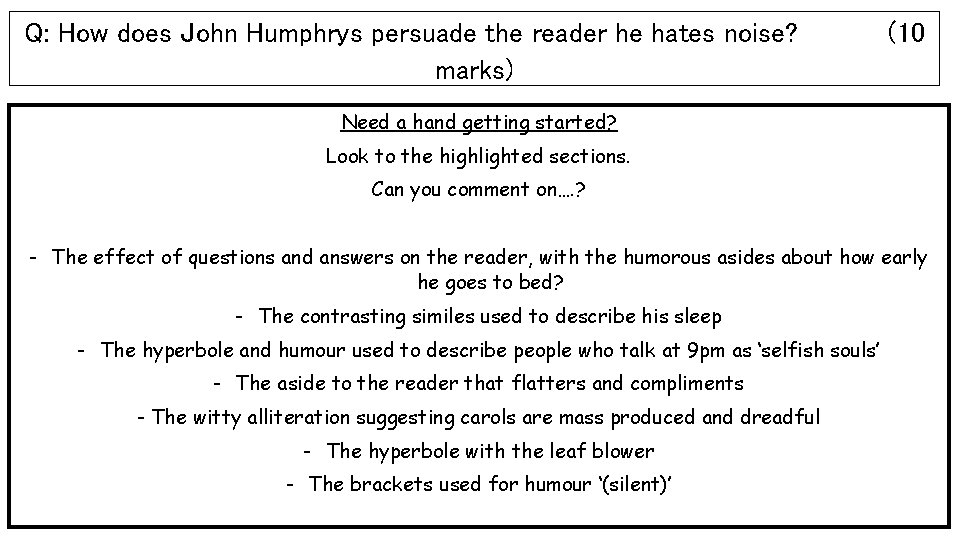 Q: How does John Humphrys persuade the reader he hates noise? (10 marks)

Need a hand getting started?

Look to the highlighted sections.

Can you comment on….?

- The effect of questions and answers on the reader, with the humorous asides about how early he goes to bed?
- The contrasting similes used to describe his sleep
- The hyperbole and humour used to describe people who talk at 9pm as 'selfish souls'
- The aside to the reader that flatters and compliments
- The witty alliteration suggesting carols are mass produced and dreadful
- The hyperbole with the leaf blower
- The brackets used for humour '(silent)'